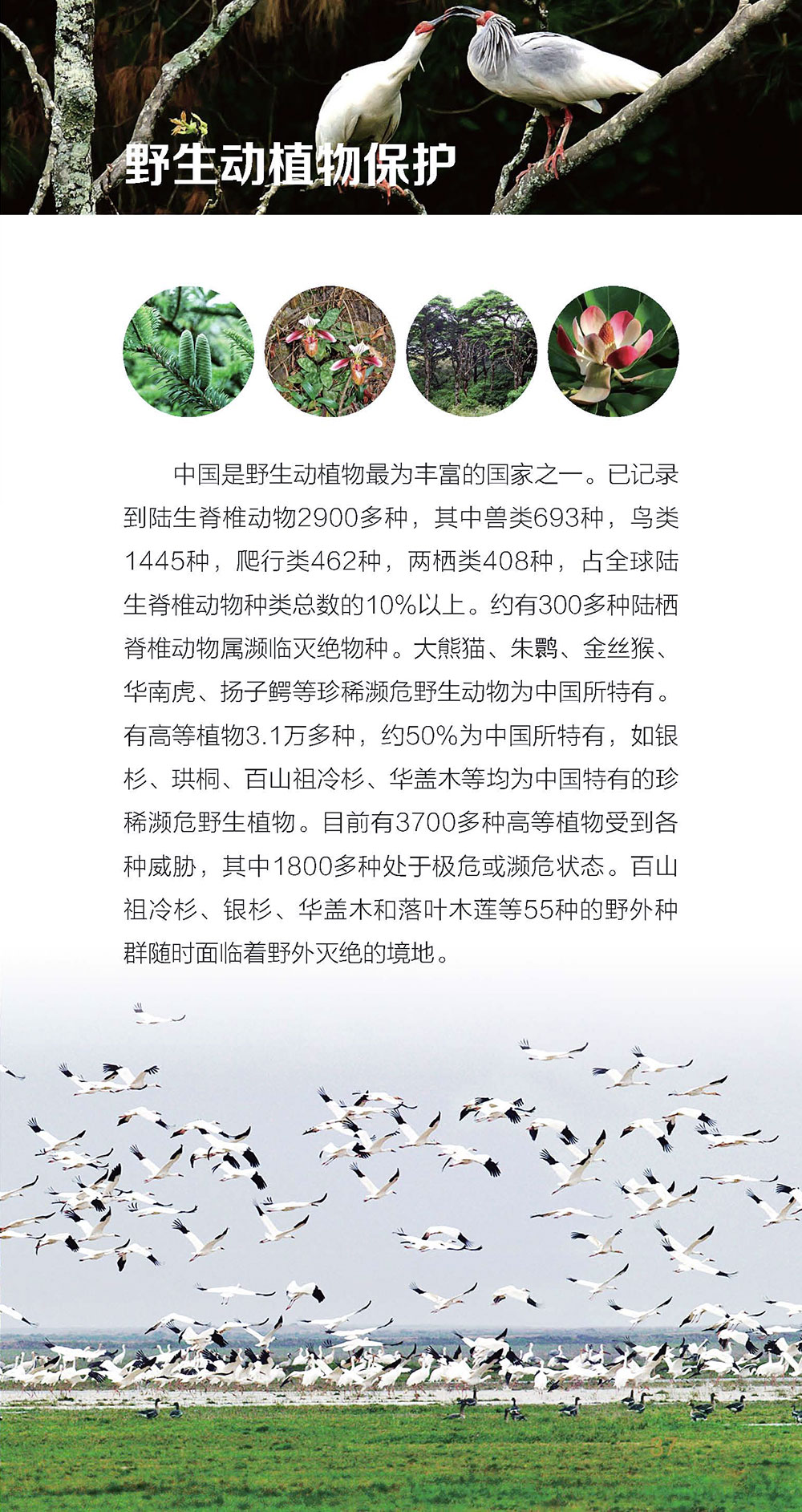 野生动植物保护

中国是野生动植物最为丰富的国家之一。已记录到陆生脊椎动物2900多种，其中兽类693种，鸟类1445种，爬行类462种，两栖类408种，占全球陆生脊椎动物种类总数的10%以上。约有300多种陆栖脊椎动物属濒临灭绝物种。大熊猫、朱鹮、金丝猴、华南虎、扬子鳄等珍稀濒危野生动物为中国所特有。有高等植物3.1万多种，约50%为中国所特有，如银杉、珙桐、百山祖冷杉、华盖木等均为中国特有的珍稀濒危野生植物。目前有3700多种高等植物受到各种威胁，其中1800多种处于极危或濒危状态。百山祖冷杉、银杉、华盖木和落叶木莲等55种的野外种群随时面临着野外灭绝的境地。

37